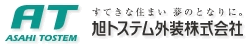 AT
ASAHI TOSTEM
すてきな住まい 夢のとなりに。
旭トステム外装株式会社